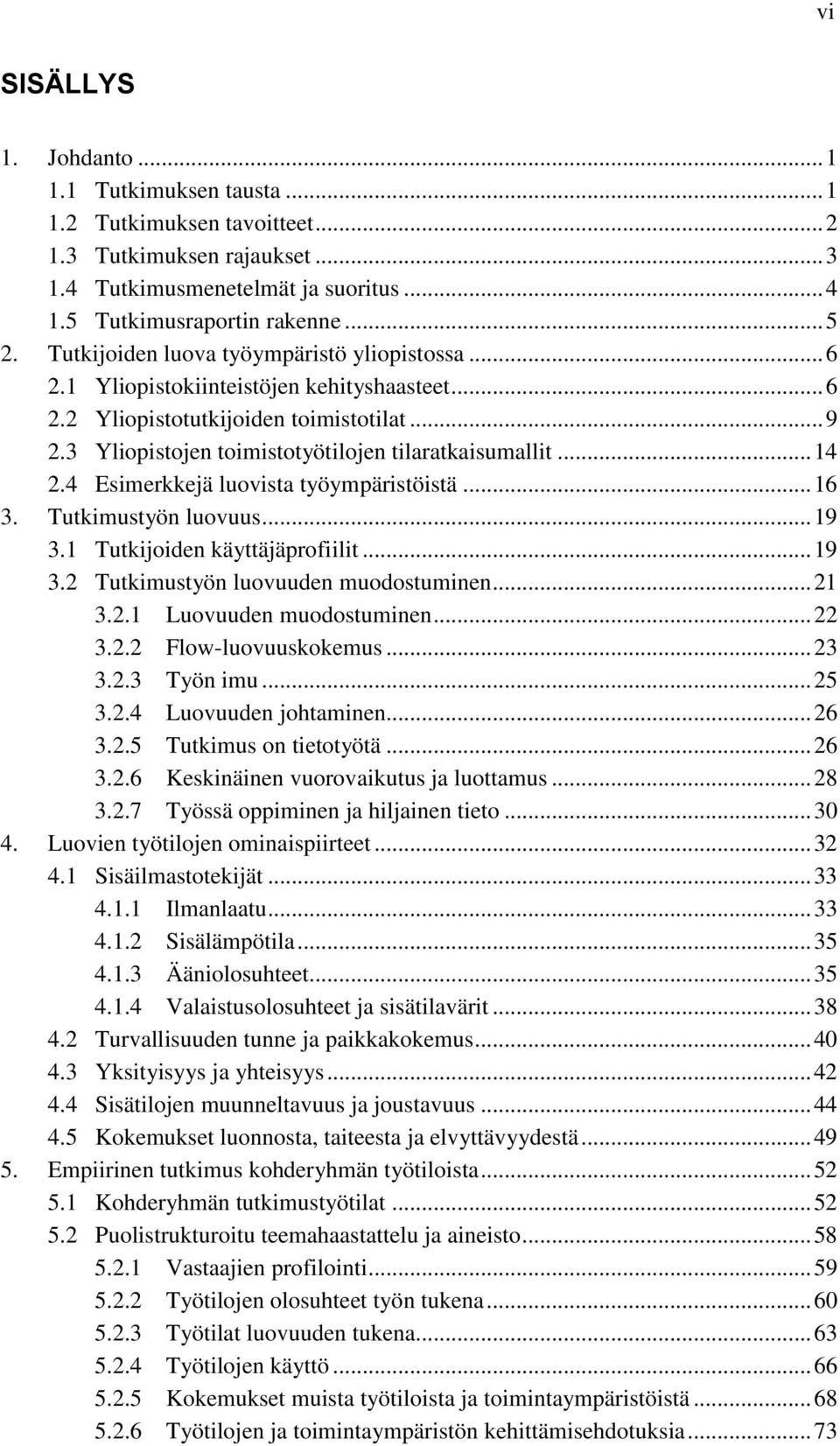 vi

SISÄLLYS

1. Johdanto ... 1
1.1 Tutkimuksen tausta ... 1
1.2 Tutkimuksen tavoitteet ... 2
1.3 Tutkimuksen rajaukset ... 3
1.4 Tutkimusmenetelmät ja suoritus ... 4
1.5 Tutkimusraportin rakenne ... 5
2. Tutkijoiden luova työympäristö yliopistossa ... 6
2.1 Yliopistokiinteistöjen kehityshaasteet ... 6
2.2 Yliopistotutkijoiden toimistotilat ... 9
2.3 Yliopistojen toimistotyötilojen tilaratkaisumallit ... 14
2.4 Esimerkkejä luovista työympäristöistä ... 16
3. Tutkimustyön luovuus ... 19
3.1 Tutkijoiden käyttäjäprofiilit ... 19
3.2 Tutkimustyön luovuuden muodostuminen ... 21
3.2.1 Luovuuden muodostuminen ... 22
3.2.2 Flow-luovuuskokemus ... 23
3.2.3 Työn imu ... 25
3.2.4 Luovuuden johtaminen ... 26
3.2.5 Tutkimus on tietotyötä ... 26
3.2.6 Keskinäinen vuorovaikutus ja luottamus ... 28
3.2.7 Työssä oppiminen ja hiljainen tieto ... 30
4. Luovien työtilojen ominaispiirteet ... 32
4.1 Sisäilmastotekijät ... 33
4.1.1 Ilmanlaatu ... 33
4.1.2 Sisälämpötila ... 35
4.1.3 Ääniolosuhteet ... 35
4.1.4 Valaistusolosuhteet ja sisätilavärit ... 38
4.2 Turvallisuuden tunne ja paikkakokemus ... 40
4.3 Yksityisyys ja yhteisyys ... 42
4.4 Sisätilojen muunneltavuus ja joustavuus ... 44
4.5 Kokemukset luonnosta, taiteesta ja elvyttävyydestä ... 49
5. Empiirinen tutkimus kohderyhmän työtiloista ... 52
5.1 Kohderyhmän tutkimustyötilat ... 52
5.2 Puolistrukturoitu teemahaastattelu ja aineisto ... 58
5.2.1 Vastaajien profilointi ... 59
5.2.2 Työtilojen olosuhteet työn tukena ... 60
5.2.3 Työtilat luovuuden tukena ... 63
5.2.4 Työtilojen käyttö ... 66
5.2.5 Kokemukset muista työtiloista ja toimintaympäristöistä ... 68
5.2.6 Työtilojen ja toimintaympäristön kehittämisehdotuksia ... 73